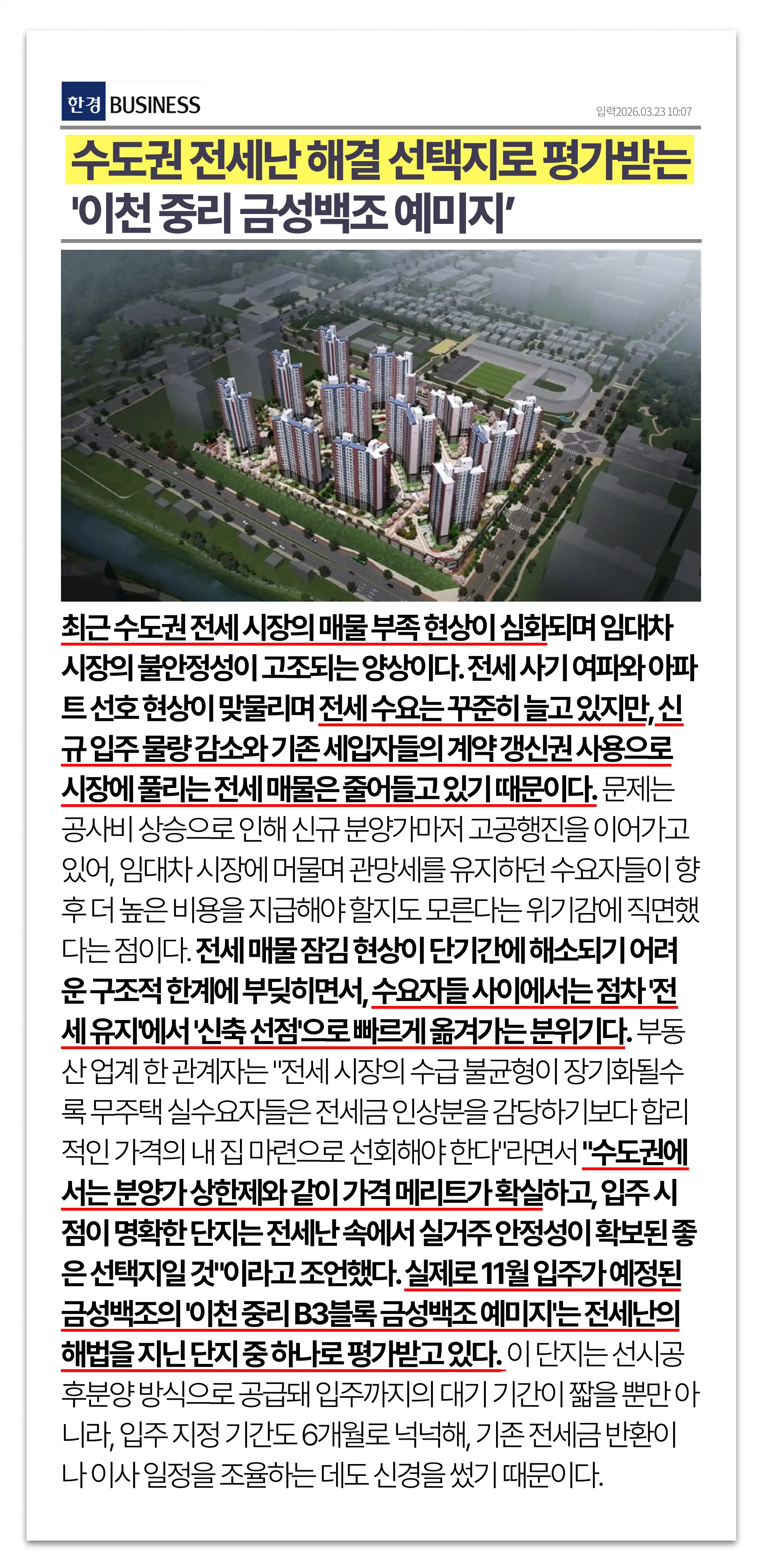 한경 BUSINESS

입력2026.03.23 10:07

수도권 전세난 해결 선택지로 평가받는
'이천 중리 금성백조 예미지'

최근 수도권 전세 시장의 매물 부족 현상이 심화되며 임대차 시장의 불안정성이 고조되는 양상이다. 전세 사기 여파와 아파트 선호 현상이 맞물리며 전세 수요는 꾸준히 늘고 있지만, 신규 입주 물량 감소와 기존 세입자들의 계약 갱신권 사용으로 시장에 풀리는 전세 매물은 줄어들고 있기 때문이다. 문제는 공사비 상승으로 인해 신규 분양가마저 고공행진을 이어가고 있어, 임대차 시장에 머물며 관망세를 유지하던 수요자들이 향후 더 높은 비용을 지급해야 할지도 모른다는 위기감에 직면했다는 점이다. 전세 매물 잠김 현상이 단기간에 해소되기 어려운 구조적 한계에 부딪히면서, 수요자들 사이에서는 점차 '전세 유지'에서 '신축 선점'으로 빠르게 옮겨가는 분위기다. 부동산 업계 한 관계자는 "전세 시장의 수급 불균형이 장기화될수록 무주택 실수요자들은 전세금 인상분을 감당하기보다 합리적인 가격의 내 집 마련으로 선회해야 한다"라면서 "수도권에서는 분양가 상한제와 같이 가격 메리트가 확실하고, 입주 시점이 명확한 단지는 전세난 속에서 실거주 안정성이 확보된 좋은 선택지일 것"이라고 조언했다. 실제로 11월 입주가 예정된 금성백조의 '이천 중리 B3블록 금성백조 예미지'는 전세난의 해법을 지닌 단지 중 하나로 평가받고 있다. 이 단지는 선시공 후분양 방식으로 공급돼 입주까지의 대기 기간이 짧을 뿐만 아니라, 입주 지정 기간도 6개월로 넉넉해, 기존 전세금 반환이나 이사 일정을 조율하는 데도 신경을 썼기 때문이다.